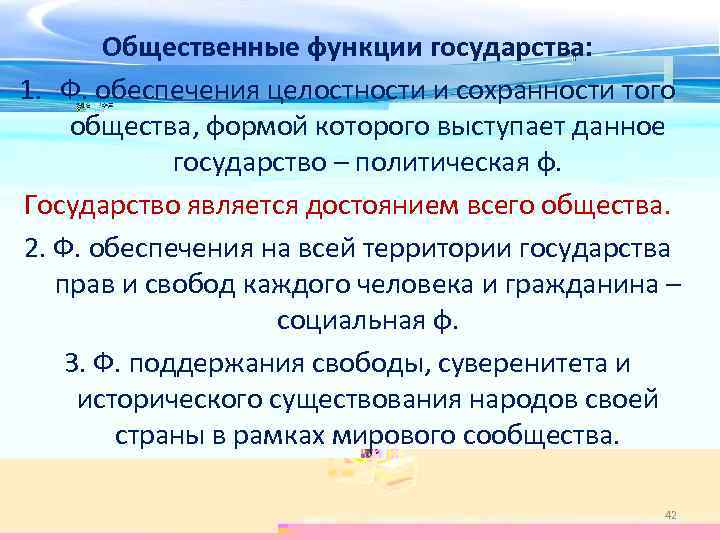 Общественные функции государства:

1. Ф. обеспечения целостности и сохранности того общества, формой которого выступает данное государство – политическая ф.

Государство является достоянием всего общества.

2. Ф. обеспечения на всей территории государства прав и свобод каждого человека и гражданина – социальная ф.

3. Ф. поддержания свободы, суверенитета и исторического существования народов своей страны в рамках мирового сообщества.

42